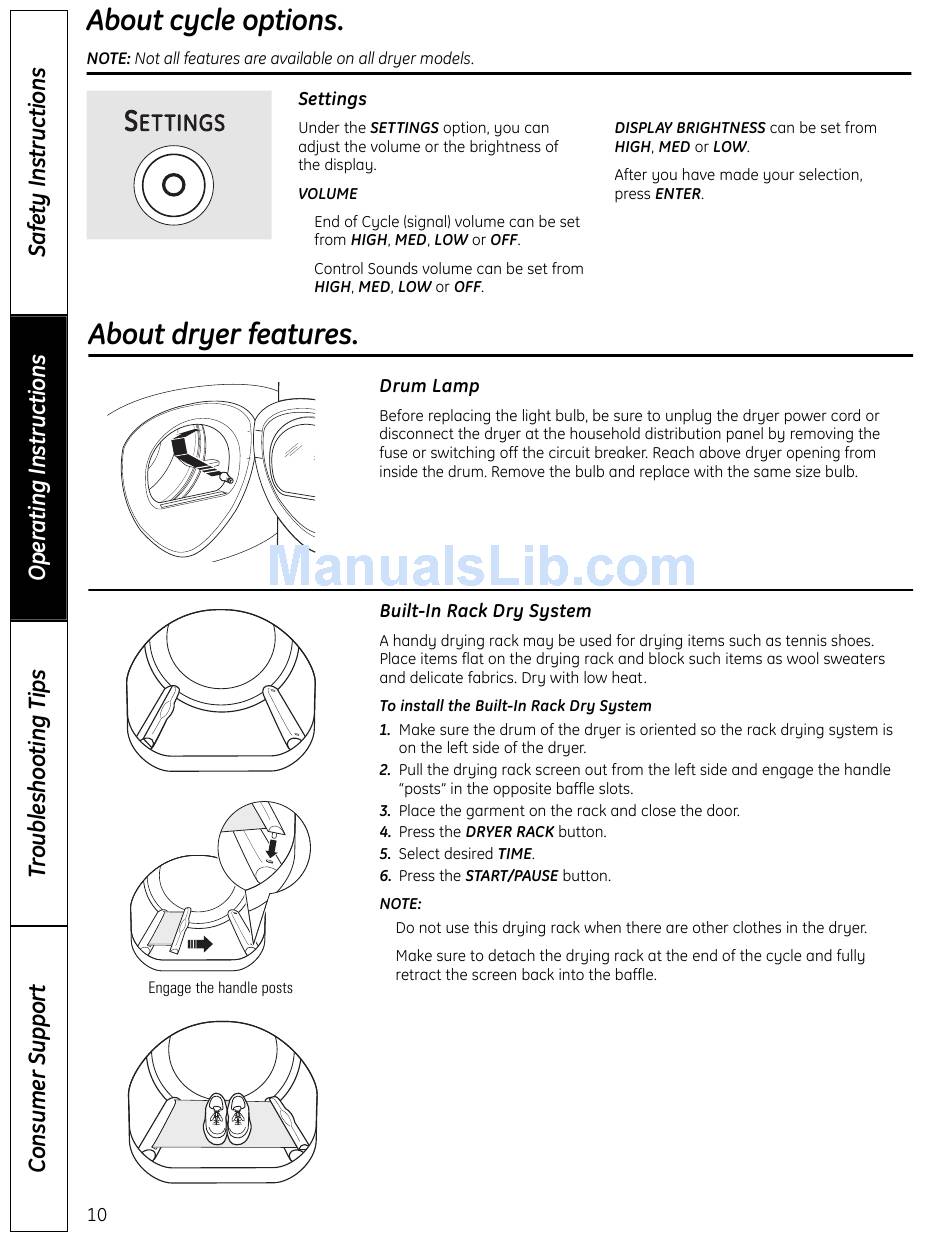 Safety Instructions

Operating Instructions

Troubleshooting Tips

Consumer Support

About cycle options.

NOTE: Not all features are available on all dryer models.

SETTINGS

Settings

Under the SETTINGS option, you can adjust the volume or the brightness of the display.

VOLUME

End of Cycle (signal) volume can be set from HIGH, MED, LOW or OFF.

Control Sounds volume can be set from HIGH, MED, LOW or OFF.

DISPLAY BRIGHTNESS can be set from HIGH, MED or LOW.

After you have made your selection, press ENTER.

About dryer features.

Drum Lamp

Before replacing the light bulb, be sure to unplug the dryer power cord or disconnect the dryer at the household distribution panel by removing the fuse or switching off the circuit breaker. Reach above dryer opening from inside the drum. Remove the bulb and replace with the same size bulb.

ManualsLib.com

Built-In Rack Dry System

A handy drying rack may be used for drying items such as tennis shoes. Place items flat on the drying rack and block such items as wool sweaters and delicate fabrics. Dry with low heat.

To install the Built-In Rack Dry System

1. Make sure the drum of the dryer is oriented so the rack drying system is on the left side of the dryer.
2. Pull the drying rack screen out from the left side and engage the handle "posts" in the opposite baffle slots.
3. Place the garment on the rack and close the door.
4. Press the DRYER RACK button.
5. Select desired TIME.
6. Press the START/PAUSE button.

NOTE:

Do not use this drying rack when there are other clothes in the dryer.

Make sure to detach the drying rack at the end of the cycle and fully retract the screen back into the baffle.

Engage the handle posts

10